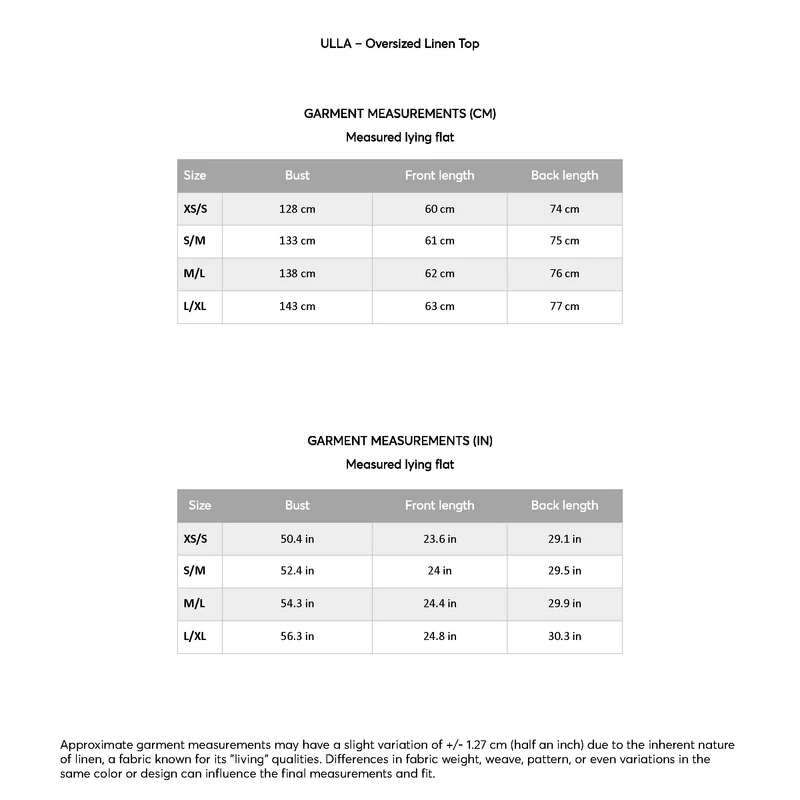 ULLA – Oversized Linen Top

GARMENT MEASUREMENTS (CM)

Measured lying flat

| Size | Bust | Front length | Back length |
|---|---|---|---|
| XS/S | 128 cm | 60 cm | 74 cm |
| S/M | 133 cm | 61 cm | 75 cm |
| M/L | 138 cm | 62 cm | 76 cm |
| L/XL | 143 cm | 63 cm | 77 cm |

GARMENT MEASUREMENTS (IN)

Measured lying flat

| Size | Bust | Front length | Back length |
|---|---|---|---|
| XS/S | 50.4 in | 23.6 in | 29.1 in |
| S/M | 52.4 in | 24 in | 29.5 in |
| M/L | 54.3 in | 24.4 in | 29.9 in |
| L/XL | 56.3 in | 24.8 in | 30.3 in |

Approximate garment measurements may have a slight variation of +/- 1.27 cm (half an inch) due to the inherent nature of linen, a fabric known for its "living" qualities. Differences in fabric weight, weave, pattern, or even variations in the same color or design can influence the final measurements and fit.